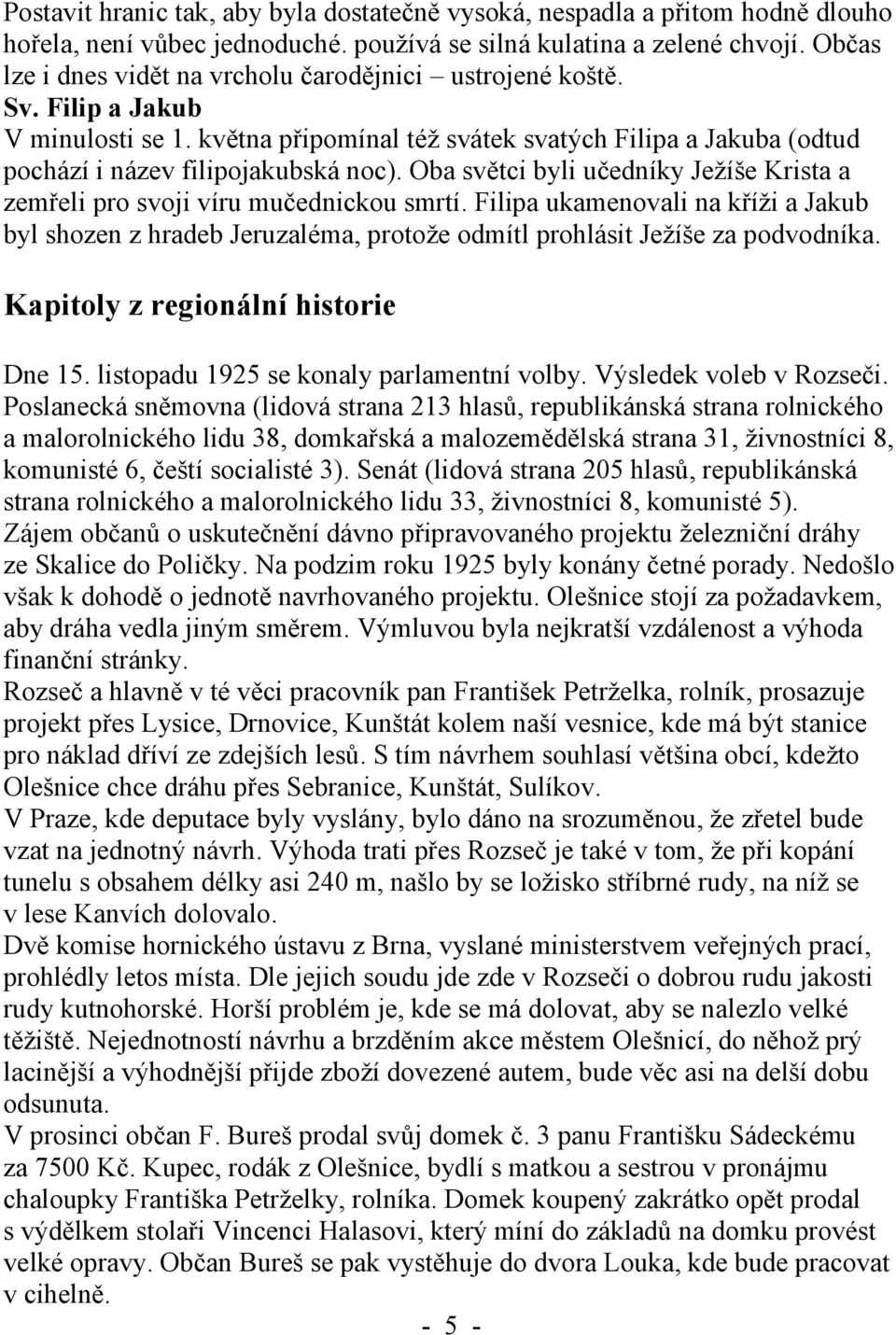 Postavit hranic tak, aby byla dostatečně vysoká, nespadla a přitom hodně dlouho hořela, není vůbec jednoduché. používá se silná kulatina a zelené chvojí. Občas lze i dnes vidět na vrcholu čarodějnici – ustrojené koště.

Sv. Filip a Jakub

V minulosti se 1. května připomínal též svátek svatých Filipa a Jakuba (odtud pochází i název filipojakubská noc). Oba světci byli učedníky Ježíše Krista a zemřeli pro svoji víru mučednickou smrtí. Filipa ukamenovali na kříži a Jakub byl shozen z hradeb Jeruzaléma, protože odmítl prohlásit Ježíše za podvodníka.

Kapitoly z regionální historie

Dne 15. listopadu 1925 se konaly parlamentní volby. Výsledek voleb v Rozseči. Poslanecká sněmovna (lidová strana 213 hlasů, republikánská strana rolnického a malorolnického lidu 38, domkařská a malozemědělská strana 31, živnostníci 8, komunisté 6, čeští socialisté 3). Senát (lidová strana 205 hlasů, republikánská strana rolnického a malorolnického lidu 33, živnostníci 8, komunisté 5).
Zájem občanů o uskutečnění dávno připravovaného projektu železniční dráhy ze Skalice do Poličky. Na podzim roku 1925 byly konány četné porady. Nedošlo však k dohodě o jednotě navrhovaného projektu. Olešnice stojí za požadavkem, aby dráha vedla jiným směrem. Výmluvou byla nejkratší vzdálenost a výhoda finanční stránky.
Rozseč a hlavně v té věci pracovník pan František Petrželka, rolník, prosazuje projekt přes Lysice, Drnovice, Kunštát kolem naší vesnice, kde má být stanice pro náklad dříví ze zdejších lesů. S tím návrhem souhlasí většina obcí, kdežto Olešnice chce dráhu přes Sebranice, Kunštát, Sulíkov.
V Praze, kde deputace byly vyslány, bylo dáno na srozuměnou, že zřetel bude vzat na jednotný návrh. Výhoda trati přes Rozseč je také v tom, že při kopání tunelu s obsahem délky asi 240 m, našlo by se ložisko stříbrné rudy, na níž se v lese Kanvích dolovalo.
Dvě komise hornického ústavu z Brna, vyslané ministerstvem veřejných prací, prohlédly letos místa. Dle jejich soudu jde zde v Rozseči o dobrou rudu jakosti rudy kutnohorské. Horší problém je, kde se má dolovat, aby se nalezlo velké těžiště. Nejednotností návrhu a brzděním akce městem Olešnicí, do něhož prý lacinější a výhodnější přijde zboží dovezené autem, bude věc asi na delší dobu odsunuta.
V prosinci občan F. Bureš prodal svůj domek č. 3 panu Františku Sádeckému za 7500 Kč. Kupec, rodák z Olešnice, bydlí s matkou a sestrou v pronájmu chaloupky Františka Petrželky, rolníka. Domek koupený zakrátko opět prodal s výdělkem stolaři Vincenci Halasovi, který míní do základů na domku provést velké opravy. Občan Bureš se pak vystěhuje do dvora Louka, kde bude pracovat v cihelně.

- 5 -